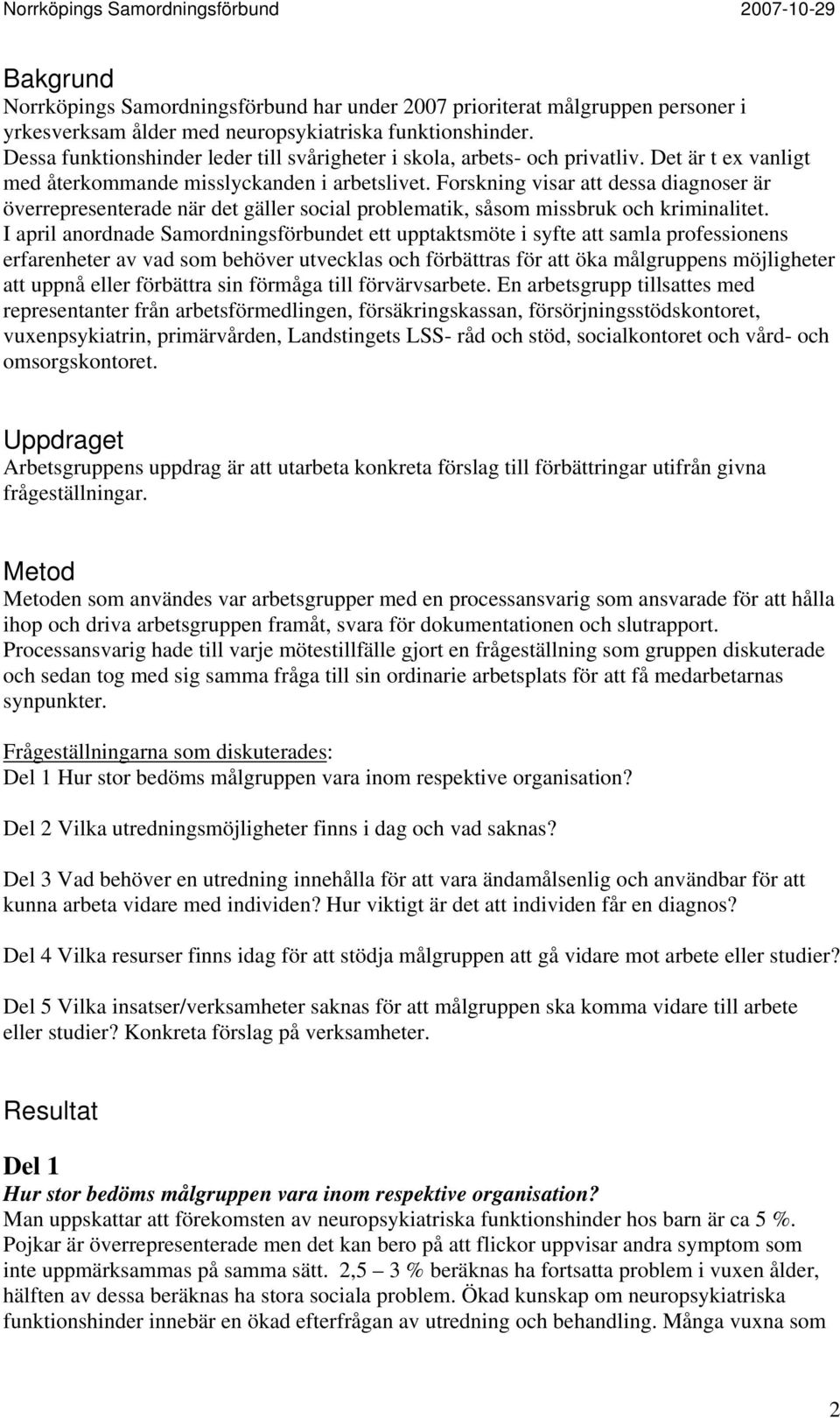 Norrköpings Samordningsförbund 2007-10-29

Bakgrund
Norrköpings Samordningsförbund har under 2007 prioriterat målgruppen personer i yrkesverksam ålder med neuropsykiatriska funktionshinder.
Dessa funktionshinder leder till svårigheter i skola, arbets- och privatliv. Det är t ex vanligt med återkommande misslyckanden i arbetslivet. Forskning visar att dessa diagnoser är överrepresenterade när det gäller social problematik, såsom missbruk och kriminalitet.
I april anordnade Samordningsförbundet ett upptaktsmöte i syfte att samla professionens erfarenheter av vad som behöver utvecklas och förbättras för att öka målgruppens möjligheter att uppnå eller förbättra sin förmåga till förvärvsarbete. En arbetsgrupp tillsattes med representanter från arbetsförmedlingen, försäkringskassan, försörjningsstödskontoret, vuxenpsykiatrin, primärvården, Landstingets LSS- råd och stöd, socialkontoret och vård- och omsorgskontoret.

Uppdraget
Arbetsgruppens uppdrag är att utarbeta konkreta förslag till förbättringar utifrån givna frågeställningar.

Metod
Metoden som användes var arbetsgrupper med en processansvarig som ansvarade för att hålla ihop och driva arbetsgruppen framåt, svara för dokumentationen och slutrapport.
Processansvarig hade till varje mötestillfälle gjort en frågeställning som gruppen diskuterade och sedan tog med sig samma fråga till sin ordinarie arbetsplats för att få medarbetarnas synpunkter.

Frågeställningarna som diskuterades:
Del 1 Hur stor bedöms målgruppen vara inom respektive organisation?

Del 2 Vilka utredningsmöjligheter finns i dag och vad saknas?

Del 3 Vad behöver en utredning innehålla för att vara ändamålsenlig och användbar för att kunna arbeta vidare med individen? Hur viktigt är det att individen får en diagnos?

Del 4 Vilka resurser finns idag för att stödja målgruppen att gå vidare mot arbete eller studier?

Del 5 Vilka insatser/verksamheter saknas för att målgruppen ska komma vidare till arbete eller studier? Konkreta förslag på verksamheter.

Resultat

Del 1
Hur stor bedöms målgruppen vara inom respektive organisation?
Man uppskattar att förekomsten av neuropsykiatriska funktionshinder hos barn är ca 5 %. Pojkar är överrepresenterade men det kan bero på att flickor uppvisar andra symptom som inte uppmärksammas på samma sätt. 2,5 – 3 % beräknas ha fortsatta problem i vuxen ålder, hälften av dessa beräknas ha stora sociala problem. Ökad kunskap om neuropsykiatriska funktionshinder innebär en ökad efterfrågan av utredning och behandling. Många vuxna som

2